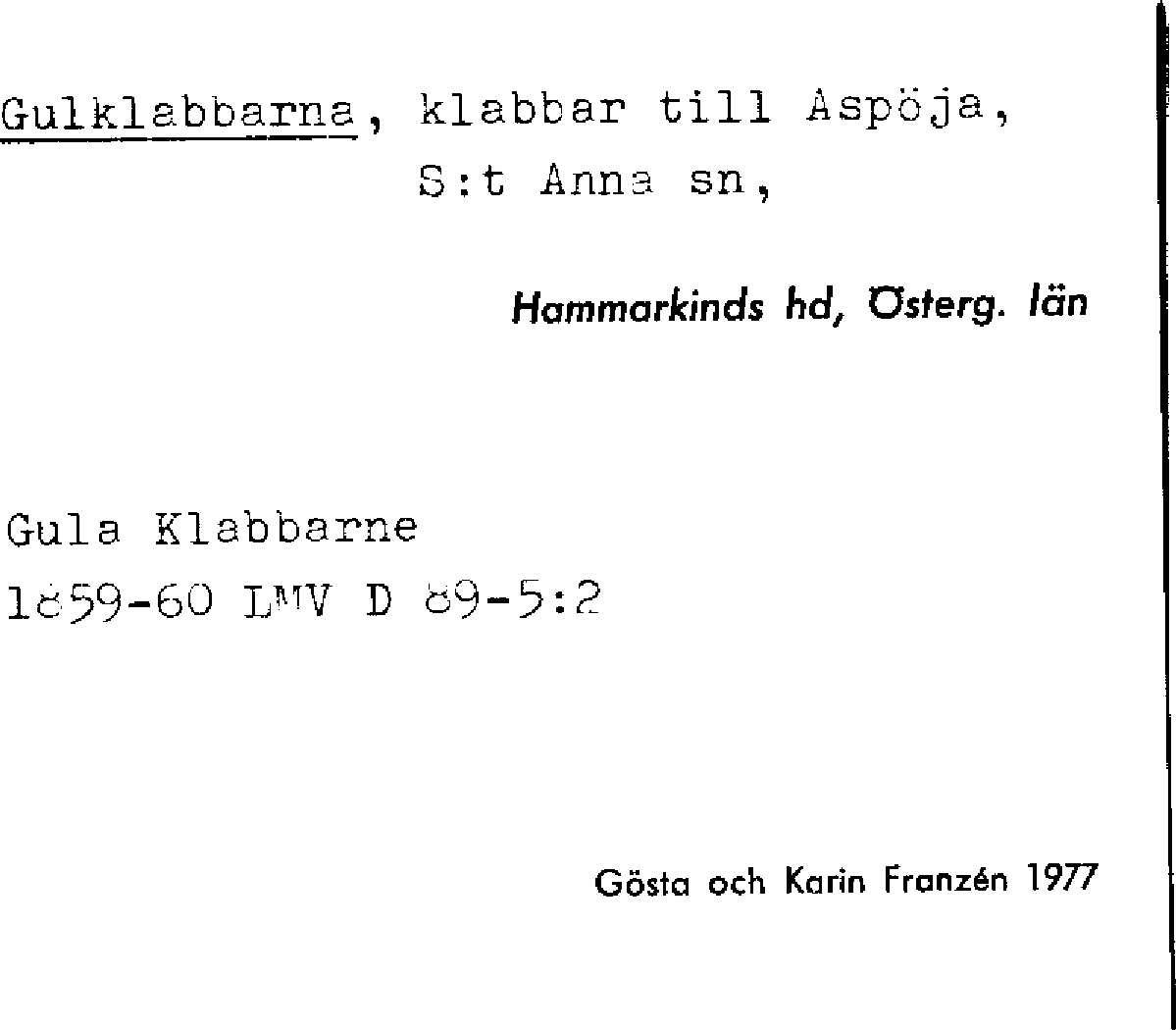 Gulklabbarna, klabbar till Aspöja, S:t Anna sn,

Hammarkinds hd, Österg. län

Gula Klabbarne
1859-60 LMV D 89-5:2

Gösta och Karin Franzén 1977